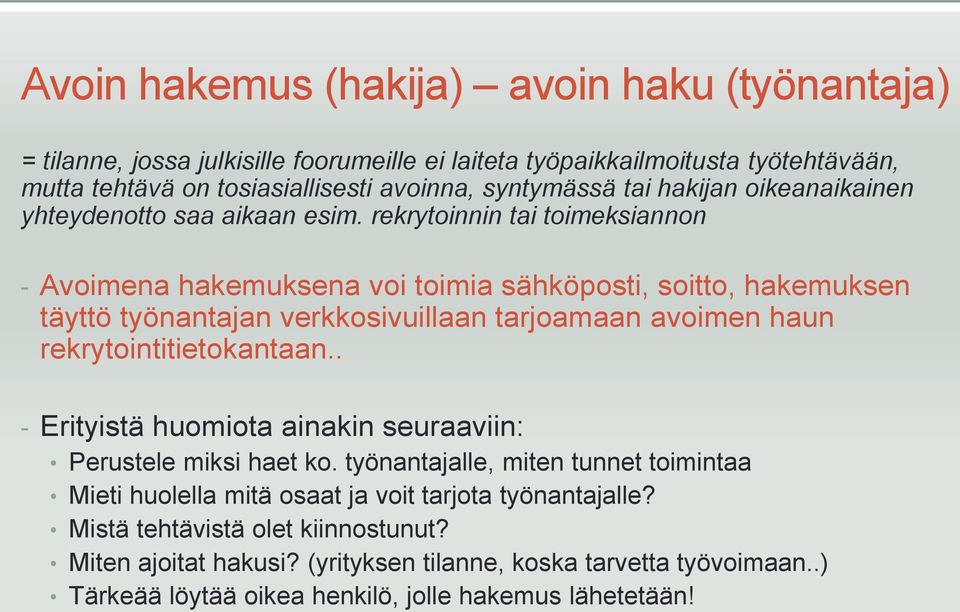 Avoin hakemus (hakija) – avoin haku (työnantaja)

= tilanne, jossa julkisille foorumeille ei laiteta työpaikkailmoitusta työtehtävään, mutta tehtävä on tosiasiallisesti avoinna, syntymässä tai hakijan oikeanaikainen yhteydenotto saa aikaan esim. rekrytoinnin tai toimeksiannon

- Avoimena hakemuksena voi toimia sähköposti, soitto, hakemuksen täyttö työnantajan verkkosivuillaan tarjoamaan avoimen haun rekrytointitietokantaan..

- Erityistä huomiota ainakin seuraaviin:
• Perustele miksi haet ko. työnantajalle, miten tunnet toimintaa
• Mieti huolella mitä osaat ja voit tarjota työnantajalle?
• Mistä tehtävistä olet kiinnostunut?
• Miten ajoitat hakusi? (yrityksen tilanne, koska tarvetta työvoimaan..)
• Tärkeää löytää oikea henkilö, jolle hakemus lähetetään!